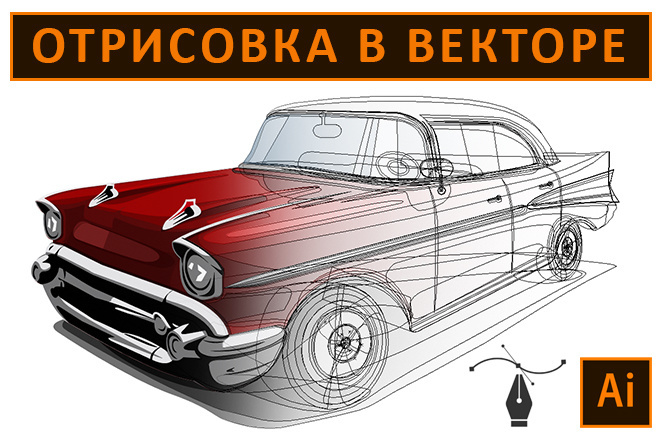 ОТРИСОВКА В ВЕКТОРЕ

Ai